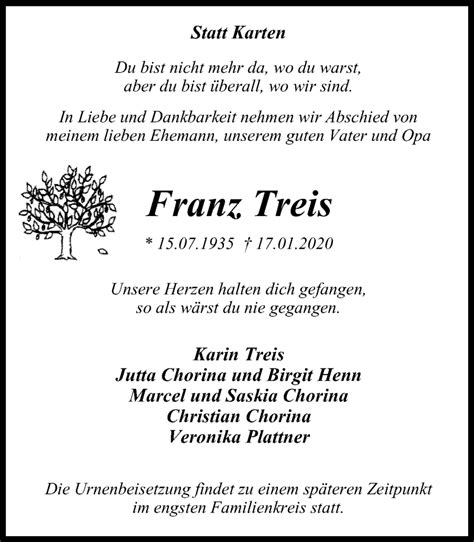 Statt Karten

Du bist nicht mehr da, wo du warst,
aber du bist überall, wo wir sind.

In Liebe und Dankbarkeit nehmen wir Abschied von meinem lieben Ehemann, unserem guten Vater und Opa

Franz Treis

* 15.07.1935 † 17.01.2020

Unsere Herzen halten dich gefangen,
so als wärst du nie gegangen.

Karin Treis
Jutta Chorina und Birgit Henn
Marcel und Saskia Chorina
Christian Chorina
Veronika Plattner

Die Urnenbeisetzung findet zu einem späteren Zeitpunkt im engsten Familienkreis statt.